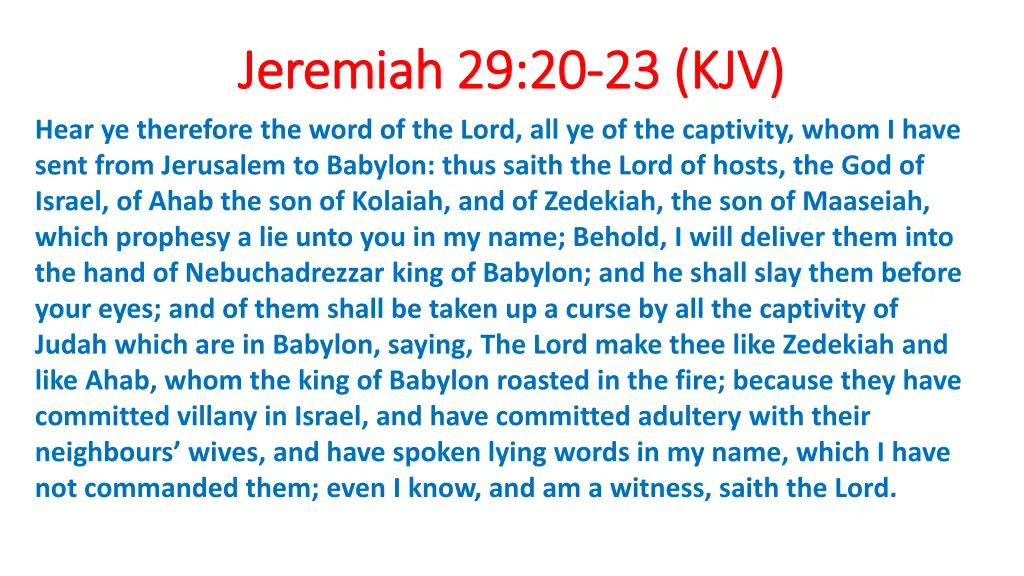 Jeremiah 29:20-23 (KJV)

Hear ye therefore the word of the Lord, all ye of the captivity, whom I have sent from Jerusalem to Babylon: thus saith the Lord of hosts, the God of Israel, of Ahab the son of Kolaiah, and of Zedekiah, the son of Maaseiah, which prophesy a lie unto you in my name; Behold, I will deliver them into the hand of Nebuchadrezzar king of Babylon; and he shall slay them before your eyes; and of them shall be taken up a curse by all the captivity of Judah which are in Babylon, saying, The Lord make thee like Zedekiah and like Ahab, whom the king of Babylon roasted in the fire; because they have committed villany in Israel, and have committed adultery with their neighbours' wives, and have spoken lying words in my name, which I have not commanded them; even I know, and am a witness, saith the Lord.